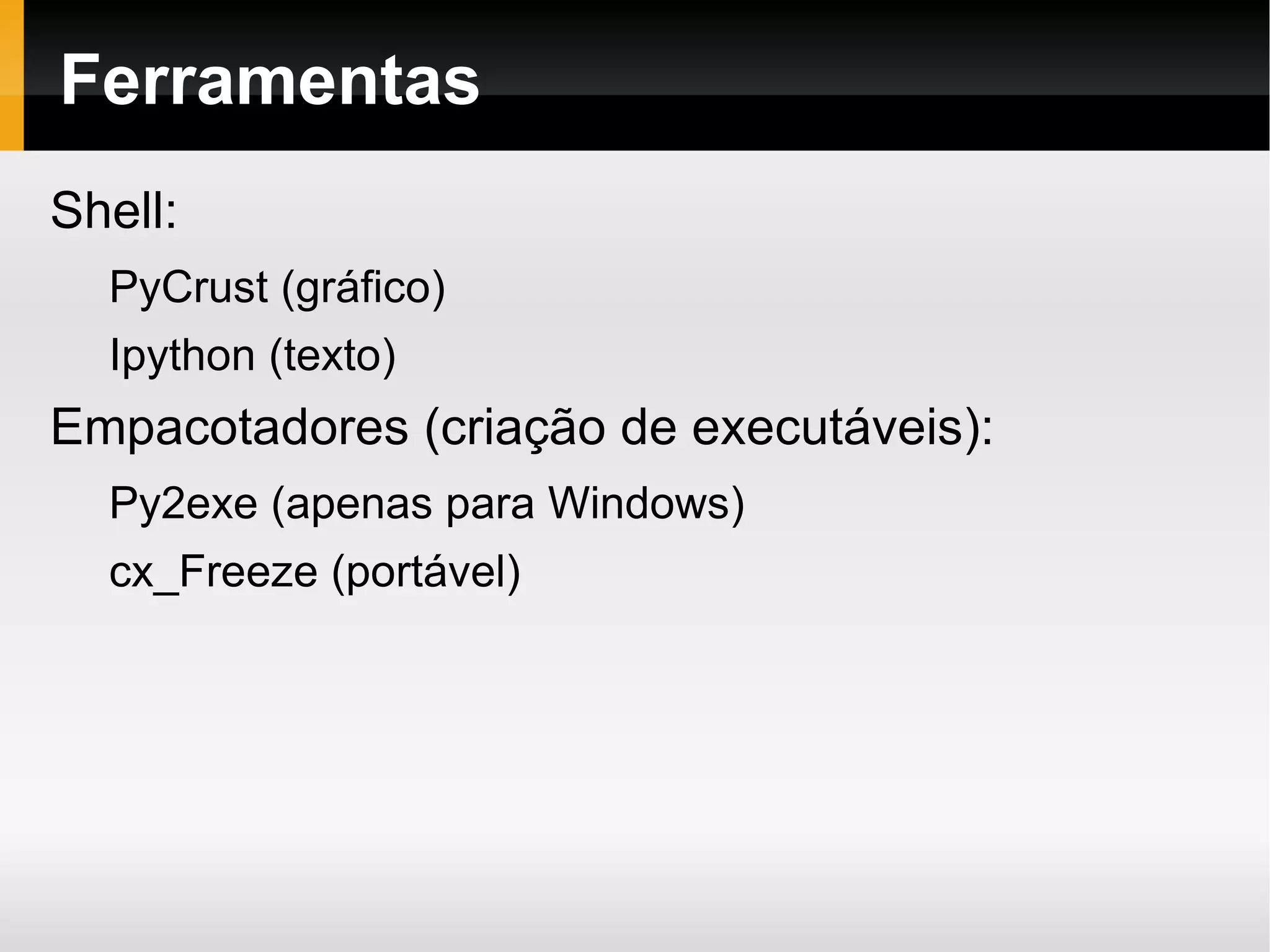 Ferramentas

Shell:

PyCrust (gráfico)

Ipython (texto)

Empacotadores (criação de executáveis):

Py2exe (apenas para Windows)

cx_Freeze (portável)